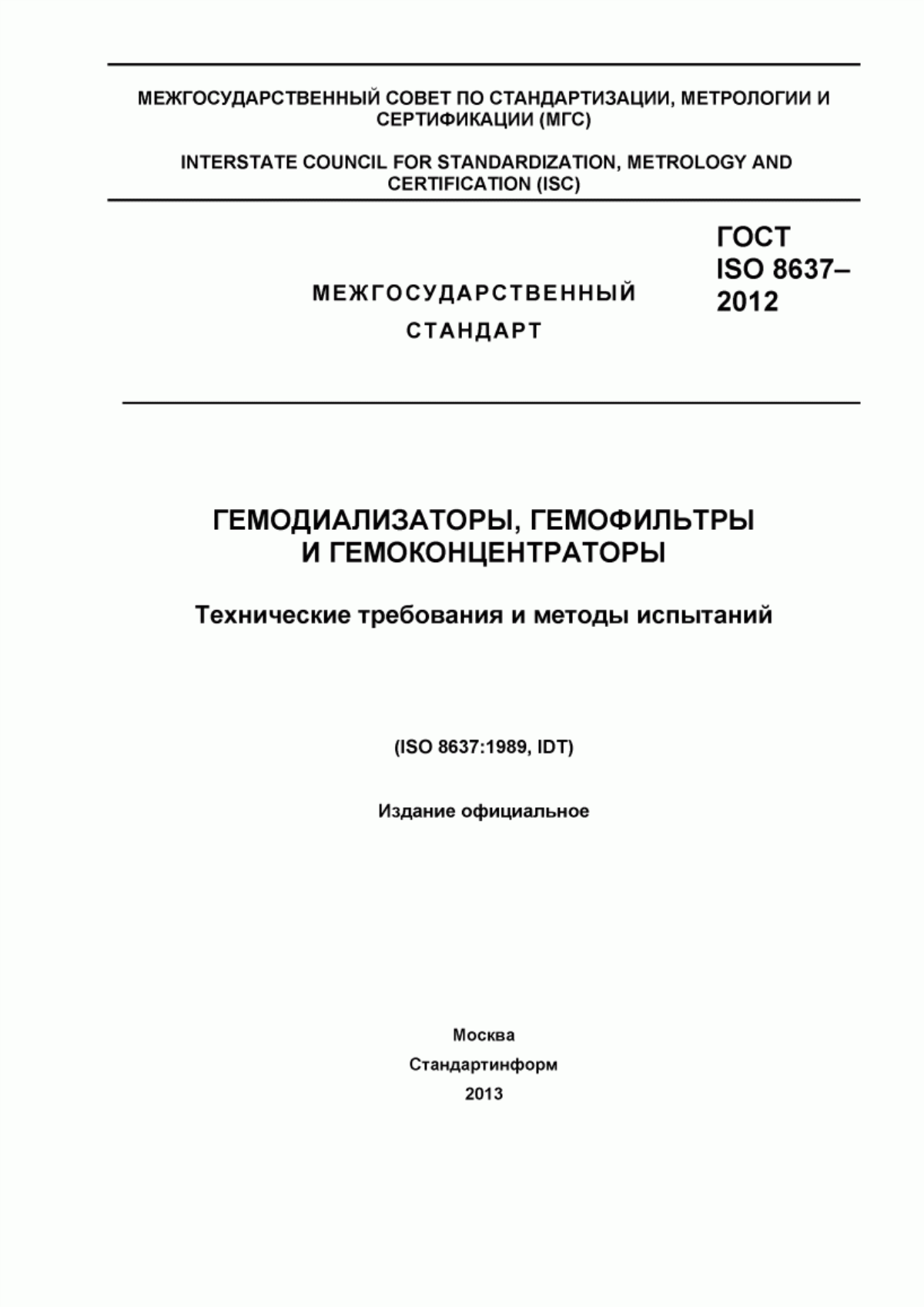 МЕЖГОСУДАРСТВЕННЫЙ СОВЕТ ПО СТАНДАРТИЗАЦИИ, МЕТРОЛОГИИ И СЕРТИФИКАЦИИ (МГС)

INTERSTATE COUNCIL FOR STANDARDIZATION, METROLOGY AND CERTIFICATION (ISC)

МЕЖГОСУДАРСТВЕННЫЙ СТАНДАРТ

ГОСТ ISO 8637–2012

ГЕМОДИАЛИЗАТОРЫ, ГЕМОФИЛЬТРЫ И ГЕМОКОНЦЕНТРАТОРЫ

Технические требования и методы испытаний

(ISO 8637:1989, IDT)

Издание официальное

Москва
Стандартинформ
2013